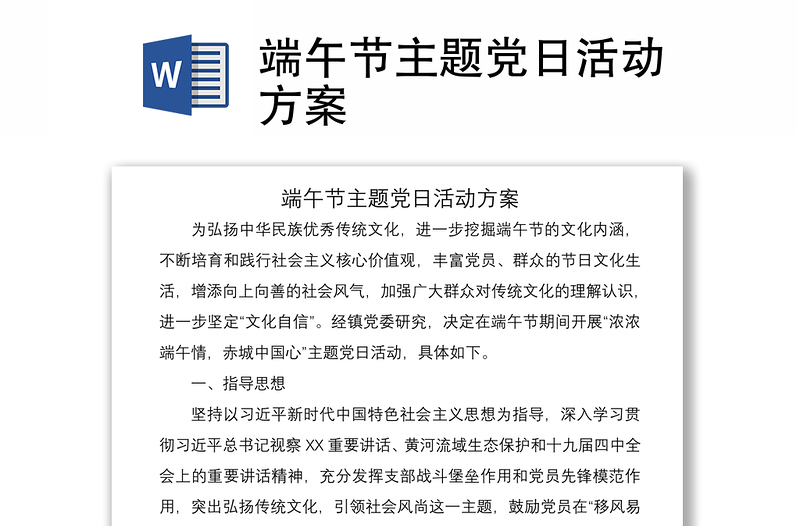 W

端午节主题党日活动方案

端午节主题党日活动方案

为弘扬中华民族优秀传统文化，进一步挖掘端午节的文化内涵，不断培育和践行社会主义核心价值观，丰富党员、群众的节日文化生活，增添向上向善的社会风气，加强广大群众对传统文化的理解认识，进一步坚定“文化自信”。经镇党委研究，决定在端午节期间开展“浓浓端午情，赤城中国心”主题党日活动，具体如下。

一、指导思想

坚持以习近平新时代中国特色社会主义思想为指导，深入学习贯彻习近平总书记视察 XX 重要讲话、黄河流域生态保护和十九届四中全会上的重要讲话精神，充分发挥支部战斗堡垒作用和党员先锋模范作用，突出弘扬传统文化，引领社会风尚这一主题，鼓励党员在“移风易